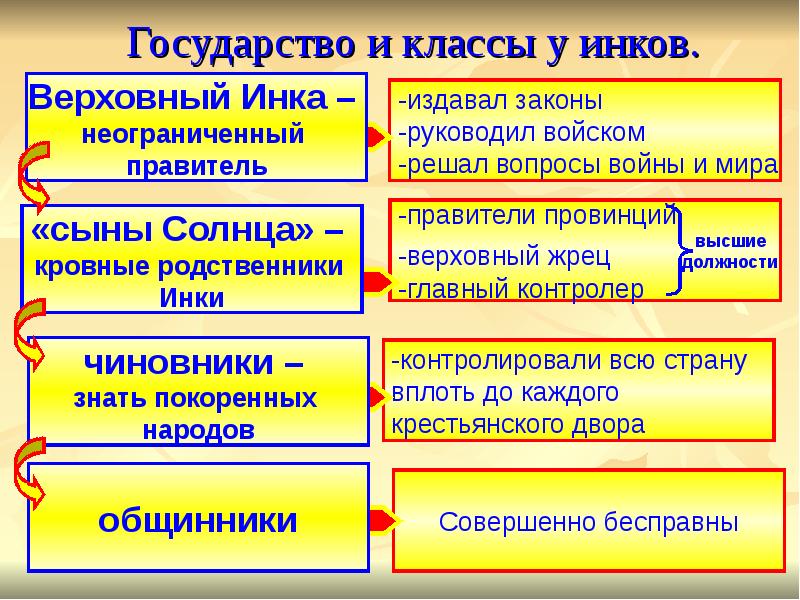 Государство и классы у инков.

Верховный Инка – неограниченный правитель

-издавал законы
-руководил войском
-решал вопросы войны и мира

«сыны Солнца» – кровные родственники Инки

-правители провинций
-верховный жрец
-главный контролер

высшие должности

чиновники – знать покоренных народов

-контролировали всю страну вплоть до каждого крестьянского двора

общинники

Совершенно бесправны